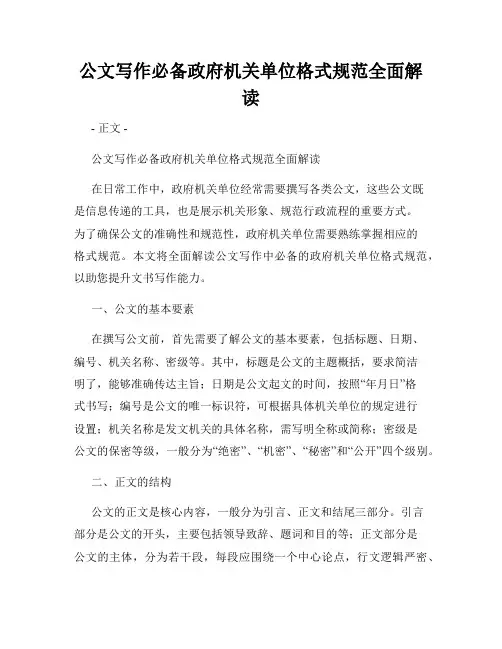 公文写作必备政府机关单位格式规范全面解读

- 正文 -

公文写作必备政府机关单位格式规范全面解读

在日常工作中，政府机关单位经常需要撰写各类公文，这些公文既是信息传递的工具，也是展示机关形象、规范行政流程的重要方式。为了确保公文的准确性和规范性，政府机关单位需要熟练掌握相应的格式规范。本文将全面解读公文写作中必备的政府机关单位格式规范，以助您提升文书写作能力。

一、公文的基本要素

在撰写公文前，首先需要了解公文的基本要素，包括标题、日期、编号、机关名称、密级等。其中，标题是公文的主题概括，要求简洁明了，能够准确传达主旨；日期是公文起文的时间，按照“年月日”格式书写；编号是公文的唯一标识符，可根据具体机关单位的规定进行设置；机关名称是发文机关的具体名称，需写明全称或简称；密级是公文的保密等级，一般分为“绝密”、“机密”、“秘密”和“公开”四个级别。

二、正文的结构

公文的正文是核心内容，一般分为引言、正文和结尾三部分。引言部分是公文的开头，主要包括领导致辞、题词和目的等；正文部分是公文的主体，分为若干段，每段应围绕一个中心论点，行文逻辑严密、